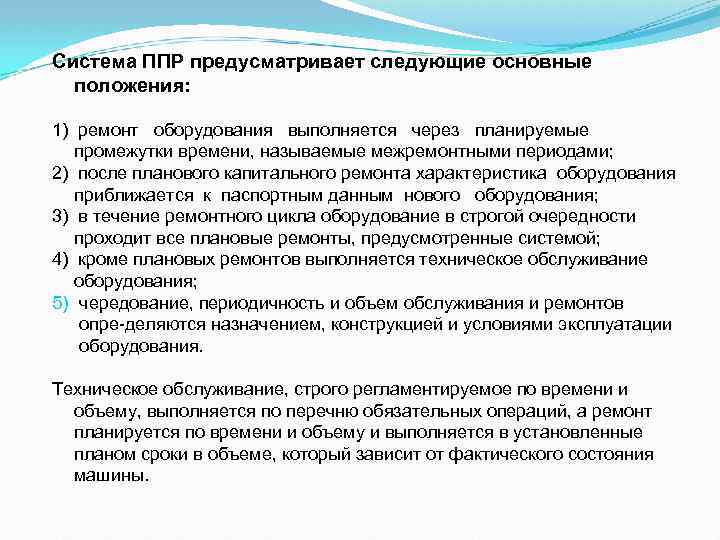 Система ППР предусматривает следующие основные положения:

1) ремонт оборудования выполняется через планируемые промежутки времени, называемые межремонтными периодами;
2) после планового капитального ремонта характеристика оборудования приближается к паспортным данным нового оборудования;
3) в течение ремонтного цикла оборудование в строгой очередности проходит все плановые ремонты, предусмотренные системой;
4) кроме плановых ремонтов выполняется техническое обслуживание оборудования;
5) чередование, периодичность и объем обслуживания и ремонтов опре-деляются назначением, конструкцией и условиями эксплуатации оборудования.

Техническое обслуживание, строго регламентируемое по времени и объему, выполняется по перечню обязательных операций, а ремонт планируется по времени и объему и выполняется в установленные планом сроки в объеме, который зависит от фактического состояния машины.